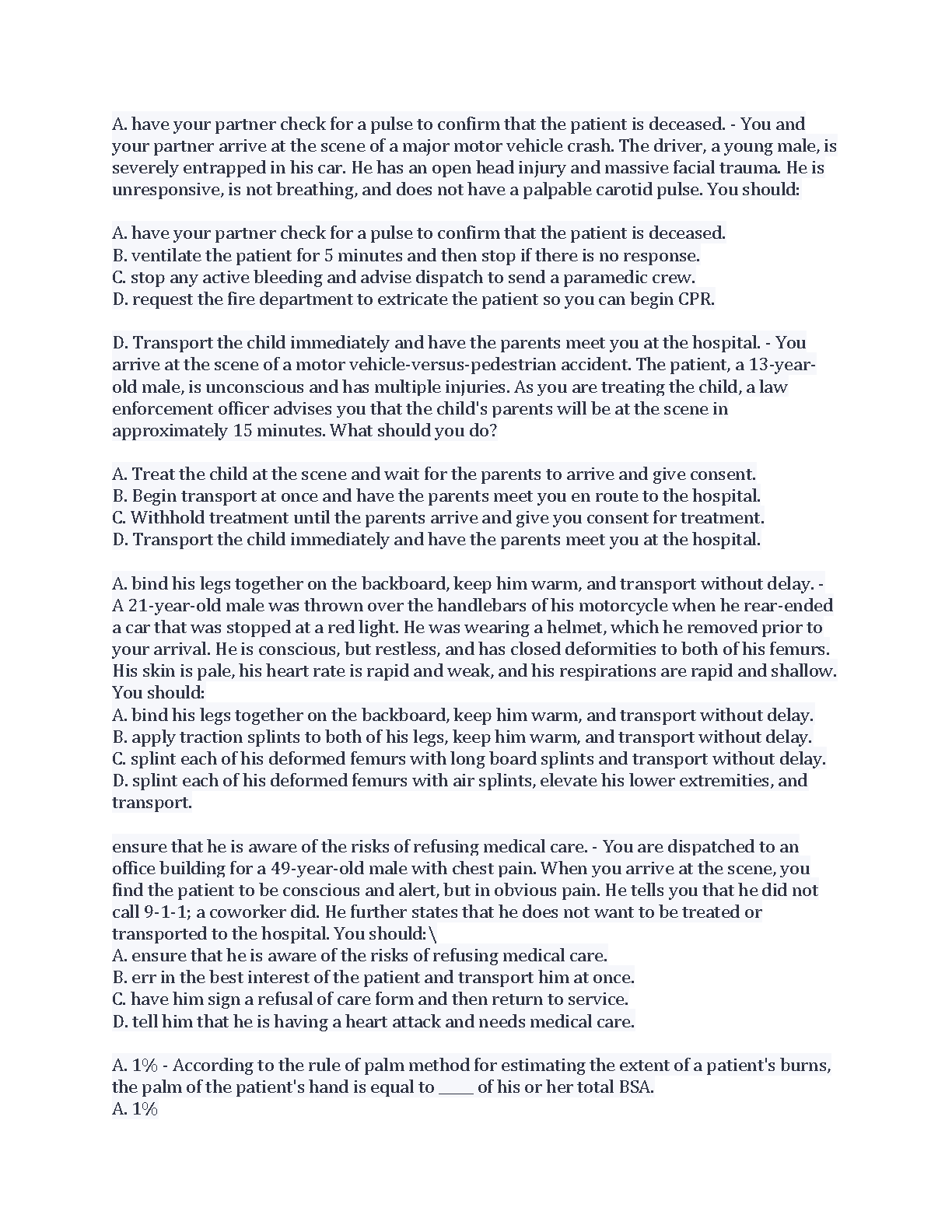 A. have your partner check for a pulse to confirm that the patient is deceased. - You and your partner arrive at the scene of a major motor vehicle crash. The driver, a young male, is severely entrapped in his car. He has an open head injury and massive facial trauma. He is unresponsive, is not breathing, and does not have a palpable carotid pulse. You should:

A. have your partner check for a pulse to confirm that the patient is deceased.
B. ventilate the patient for 5 minutes and then stop if there is no response.
C. stop any active bleeding and advise dispatch to send a paramedic crew.
D. request the fire department to extricate the patient so you can begin CPR.

D. Transport the child immediately and have the parents meet you at the hospital. - You arrive at the scene of a motor vehicle-versus-pedestrian accident. The patient, a 13-year-old male, is unconscious and has multiple injuries. As you are treating the child, a law enforcement officer advises you that the child's parents will be at the scene in approximately 15 minutes. What should you do?

A. Treat the child at the scene and wait for the parents to arrive and give consent.
B. Begin transport at once and have the parents meet you en route to the hospital.
C. Withhold treatment until the parents arrive and give you consent for treatment.
D. Transport the child immediately and have the parents meet you at the hospital.

A. bind his legs together on the backboard, keep him warm, and transport without delay. - A 21-year-old male was thrown over the handlebars of his motorcycle when he rear-ended a car that was stopped at a red light. He was wearing a helmet, which he removed prior to your arrival. He is conscious, but restless, and has closed deformities to both of his femurs. His skin is pale, his heart rate is rapid and weak, and his respirations are rapid and shallow. You should:
A. bind his legs together on the backboard, keep him warm, and transport without delay.
B. apply traction splints to both of his legs, keep him warm, and transport without delay.
C. splint each of his deformed femurs with long board splints and transport without delay.
D. splint each of his deformed femurs with air splints, elevate his lower extremities, and transport.

ensure that he is aware of the risks of refusing medical care. - You are dispatched to an office building for a 49-year-old male with chest pain. When you arrive at the scene, you find the patient to be conscious and alert, but in obvious pain. He tells you that he did not call 9-1-1; a coworker did. He further states that he does not want to be treated or transported to the hospital. You should:\
A. ensure that he is aware of the risks of refusing medical care.
B. err in the best interest of the patient and transport him at once.
C. have him sign a refusal of care form and then return to service.
D. tell him that he is having a heart attack and needs medical care.

A. 1% - According to the rule of palm method for estimating the extent of a patient's burns, the palm of the patient's hand is equal to _____ of his or her total BSA.
A. 1%